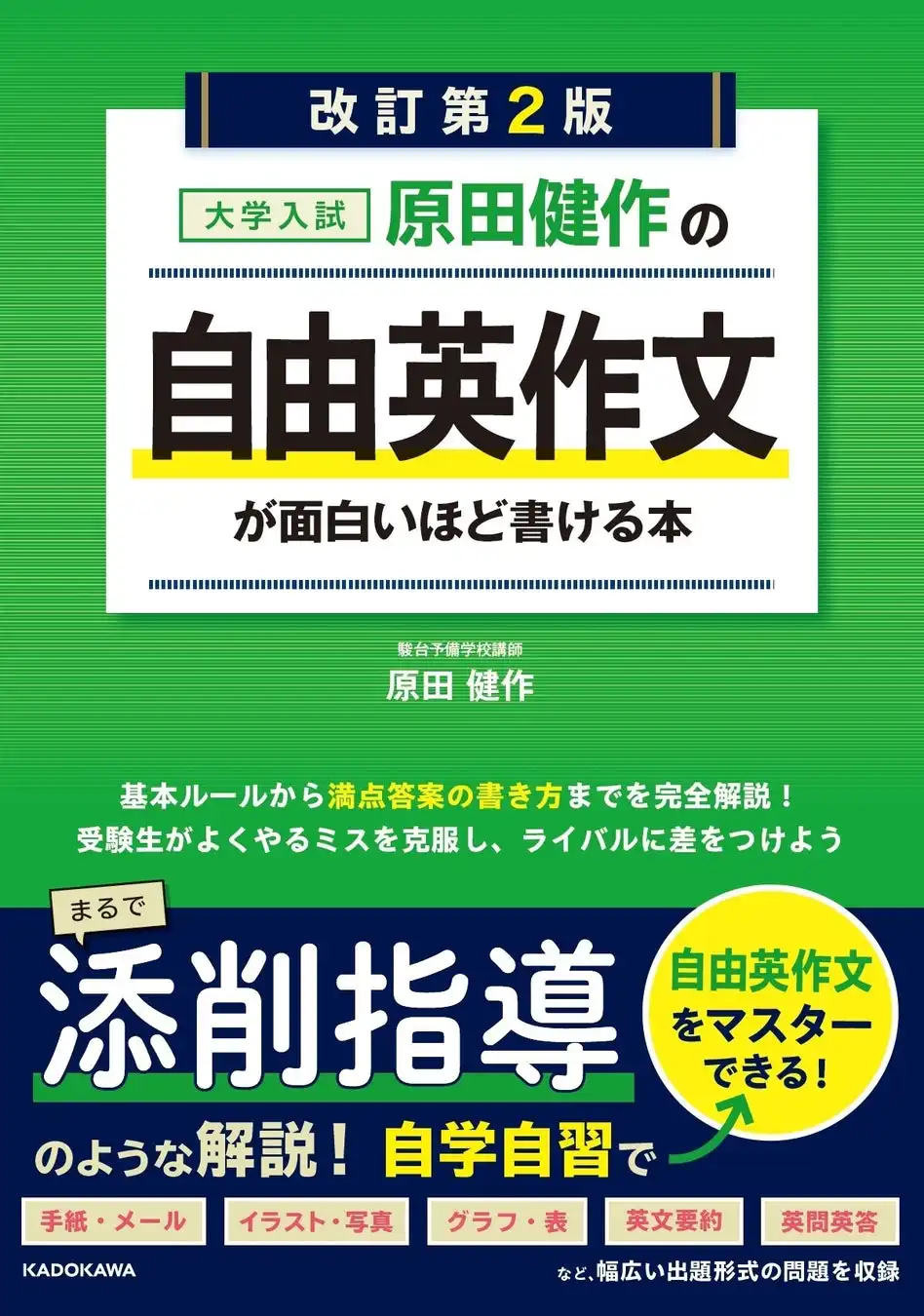 改訂第2版

大学入試 原田健作の

自由英作文

が面白いほど書ける本

駿台予備学校講師
原田 健作

基本ルールから満点答案の書き方までを完全解説！
受験生がよくやるミスを克服し、ライバルに差をつけよう

まるで

添削指導

のような解説！ 自学自習で

自由英作文をマスターできる！

手紙・メール　イラスト・写真　グラフ・表　英文要約　英問英答

KADOKAWA

など、幅広い出題形式の問題を収録